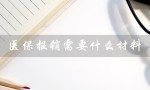 医保报销需要什么材料